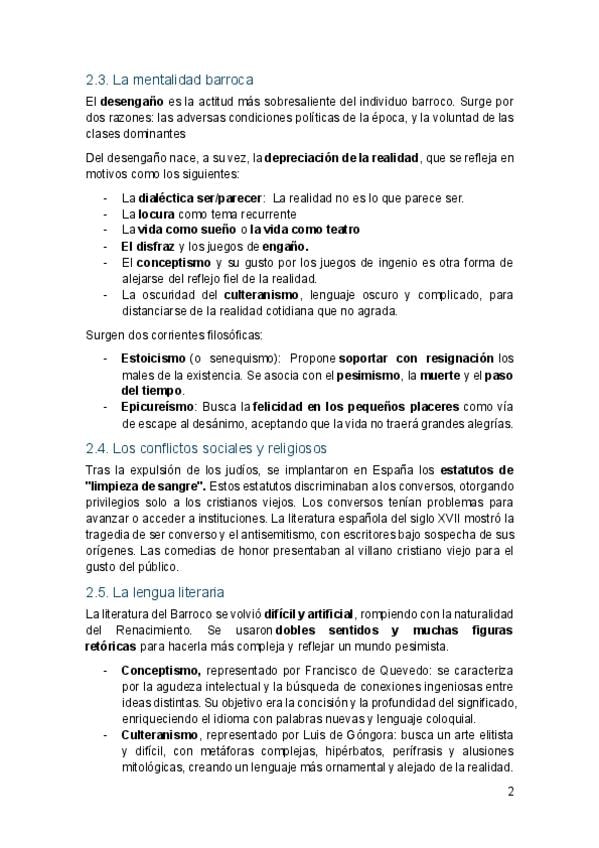 2.3. La mentalidad barroca

El desengaño es la actitud más sobresaliente del individuo barroco. Surge por dos razones: las adversas condiciones políticas de la época, y la voluntad de las clases dominantes

Del desengaño nace, a su vez, la depreciación de la realidad, que se refleja en motivos como los siguientes:

- La dialéctica ser/parecer: La realidad no es lo que parece ser.
- La locura como tema recurrente
- La vida como sueño o la vida como teatro
- El disfraz y los juegos de engaño.
- El conceptismo y su gusto por los juegos de ingenio es otra forma de alejarse del reflejo fiel de la realidad.
- La oscuridad del culteranismo, lenguaje oscuro y complicado, para distanciarse de la realidad cotidiana que no agrada.

Surgen dos corrientes filosóficas:

- Estoicismo (o senequismo): Propone soportar con resignación los males de la existencia. Se asocia con el pesimismo, la muerte y el paso del tiempo.
- Epicureísmo: Busca la felicidad en los pequeños placeres como vía de escape al desánimo, aceptando que la vida no traerá grandes alegrías.

2.4. Los conflictos sociales y religiosos

Tras la expulsión de los judíos, se implantaron en España los estatutos de "limpieza de sangre". Estos estatutos discriminaban a los conversos, otorgando privilegios solo a los cristianos viejos. Los conversos tenían problemas para avanzar o acceder a instituciones. La literatura española del siglo XVII mostró la tragedia de ser converso y el antisemitismo, con escritores bajo sospecha de sus orígenes. Las comedias de honor presentaban al villano cristiano viejo para el gusto del público.

2.5. La lengua literaria

La literatura del Barroco se volvió difícil y artificial, rompiendo con la naturalidad del Renacimiento. Se usaron dobles sentidos y muchas figuras retóricas para hacerla más compleja y reflejar un mundo pesimista.

- Conceptismo, representado por Francisco de Quevedo: se caracteriza por la agudeza intelectual y la búsqueda de conexiones ingeniosas entre ideas distintas. Su objetivo era la concisión y la profundidad del significado, enriqueciendo el idioma con palabras nuevas y lenguaje coloquial.
- Culteranismo, representado por Luis de Góngora: busca un arte elitista y difícil, con metáforas complejas, hipérbatos, perífrasis y alusiones mitológicas, creando un lenguaje más ornamental y alejado de la realidad.

2